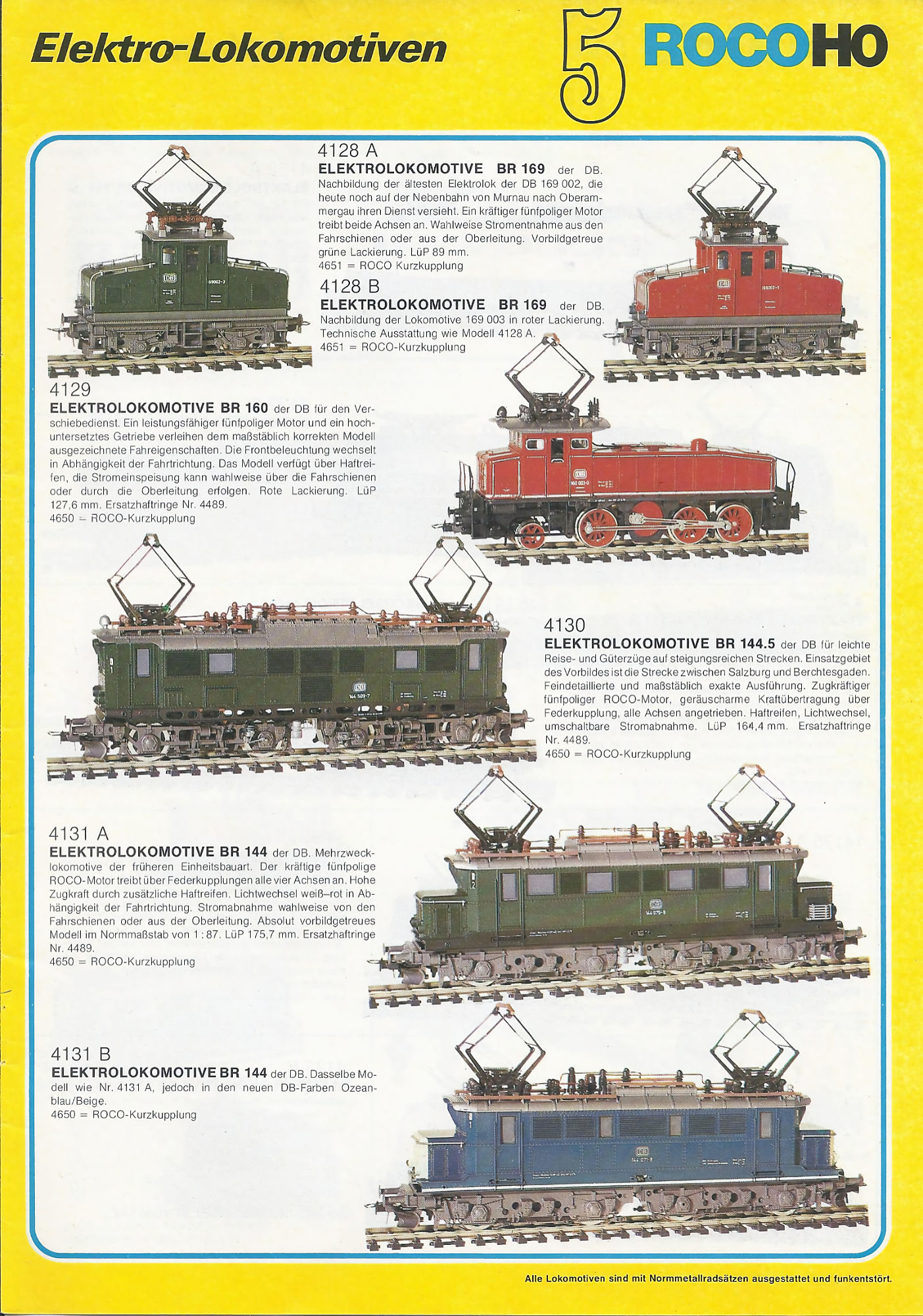 Elektro-Lokomotiven

5

ROCO HO

4128 A

ELEKTROLOKOMOTIVE BR 169 der DB. Nachbildung der ältesten Elektrolok der DB 169 002, die heute noch auf der Nebenbahn von Murnau nach Oberammergau ihren Dienst versieht. Ein kräftiger fünfpoliger Motor treibt beide Achsen an. Wahlweise Stromentnahme aus den Fahrschienen oder aus der Oberleitung. Vorbildgetreue grüne Lackierung. LüP 89 mm.
4651 = ROCO Kurzkupplung

4128 B

ELEKTROLOKOMOTIVE BR 169 der DB. Nachbildung der Lokomotive 169 003 in roter Lackierung. Technische Ausstattung wie Modell 4128 A.
4651 = ROCO-Kurzkupplung

4129

ELEKTROLOKOMOTIVE BR 160 der DB für den Verschiebedienst. Ein leistungsfähiger fünfpoliger Motor und ein hochuntersetztes Getriebe verleihen dem maßstäblich korrekten Modell ausgezeichnete Fahreigenschaften. Die Frontbeleuchtung wechselt in Abhängigkeit der Fahrtrichtung. Das Modell verfügt über Haftreifen, die Stromeinspeisung kann wahlweise über die Fahrschienen oder durch die Oberleitung erfolgen. Rote Lackierung. LüP 127,6 mm. Ersatzhaftringe Nr. 4489.
4650 = ROCO-Kurzkupplung

4130

ELEKTROLOKOMOTIVE BR 144.5 der DB für leichte Reise- und Güterzüge auf steigungsreichen Strecken. Einsatzgebiet des Vorbildes ist die Strecke zwischen Salzburg und Berchtesgaden. Feindetaillierte und maßstäblich exakte Ausführung. Zugkräftiger fünfpoliger ROCO-Motor, geräuscharme Kraftübertragung über Federkupplung, alle Achsen angetrieben. Haftreifen, Lichtwechsel, umschaltbare Stromabnahme. LüP 164,4 mm. Ersatzhaftringe Nr. 4489.
4650 = ROCO-Kurzkupplung

4131 A

ELEKTROLOKOMOTIVE BR 144 der DB. Mehrzwecklokomotive der früheren Einheitsbauart. Der kräftige fünfpolige ROCO-Motor treibt über Federkupplungen alle vier Achsen an. Hohe Zugkraft durch zusätzliche Haftreifen. Lichtwechsel weiß–rot in Abhängigkeit der Fahrtrichtung. Stromabnahme wahlweise von den Fahrschienen oder aus der Oberleitung. Absolut vorbildgetreues Modell im Normmaßstab von 1 : 87. LüP 175,7 mm. Ersatzhaftringe Nr. 4489.
4650 = ROCO-Kurzkupplung

4131 B

ELEKTROLOKOMOTIVE BR 144 der DB. Dasselbe Modell wie Nr. 4131 A, jedoch in den neuen DB-Farben Ozeanblau/Beige.
4650 = ROCO-Kurzkupplung

Alle Lokomotiven sind mit Normmetallradsätzen ausgestattet und funkentstört.